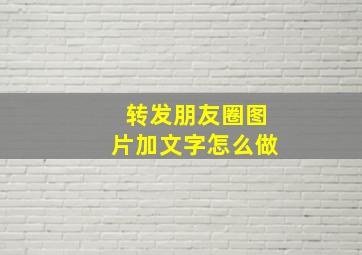 转发朋友圈图片加文字怎么做